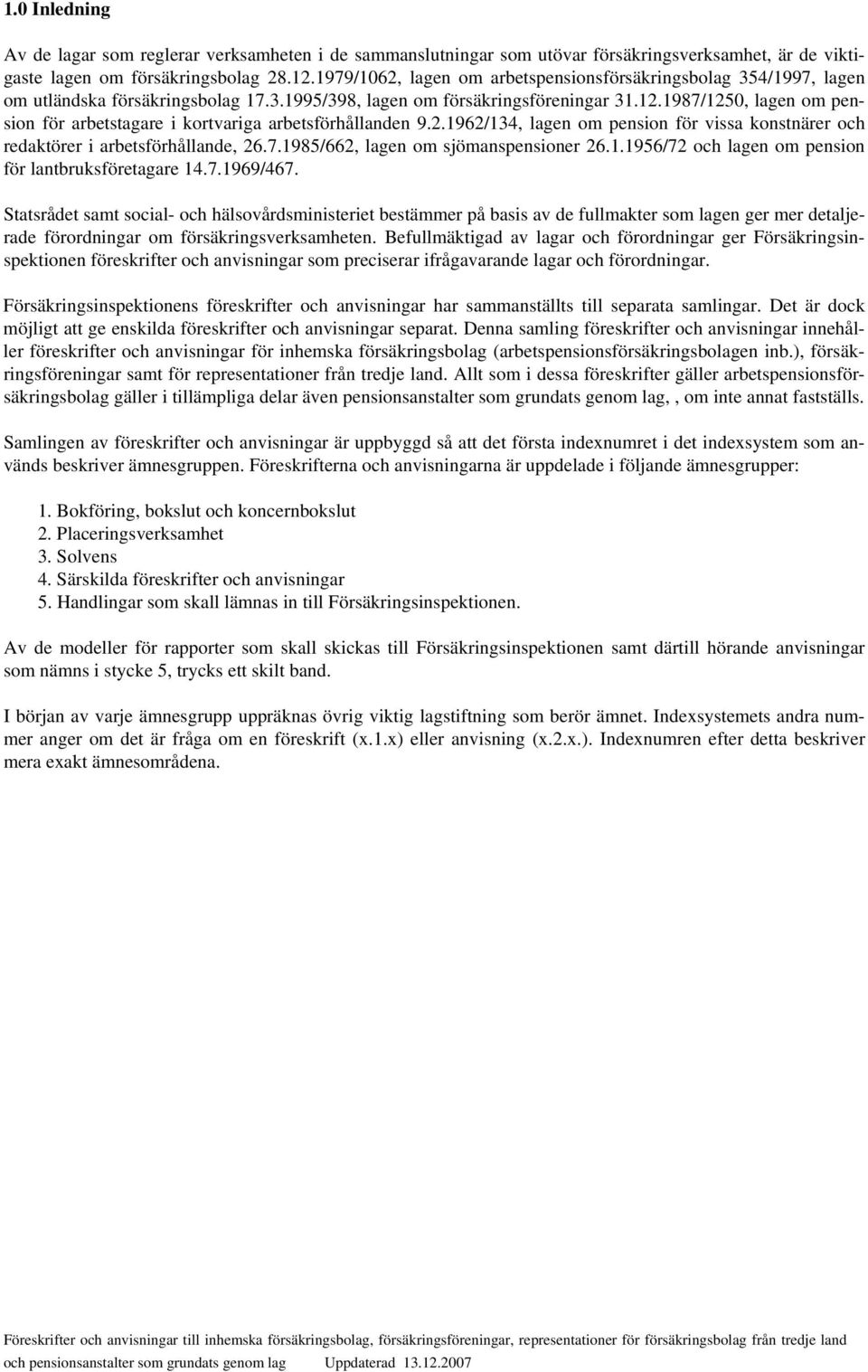 1.0 Inledning

Av de lagar som reglerar verksamheten i de sammanslutningar som utövar försäkringsverksamhet, är de viktigaste lagen om försäkringsbolag 28.12.1979/1062, lagen om arbetspensionsförsäkringsbolag 354/1997, lagen om utländska försäkringsbolag 17.3.1995/398, lagen om försäkringsföreningar 31.12.1987/1250, lagen om pension för arbetstagare i kortvariga arbetsförhållanden 9.2.1962/134, lagen om pension för vissa konstnärer och redaktörer i arbetsförhållande, 26.7.1985/662, lagen om sjömanspensioner 26.1.1956/72 och lagen om pension för lantbruksföretagare 14.7.1969/467.

Statsrådet samt social- och hälsovårdsministeriet bestämmer på basis av de fullmakter som lagen ger mer detaljerade förordningar om försäkringsverksamheten. Befullmäktigad av lagar och förordningar ger Försäkringsinspektionen föreskrifter och anvisningar som preciserar ifrågavarande lagar och förordningar.

Försäkringsinspektionens föreskrifter och anvisningar har sammanställts till separata samlingar. Det är dock möjligt att ge enskilda föreskrifter och anvisningar separat. Denna samling föreskrifter och anvisningar innehåller föreskrifter och anvisningar för inhemska försäkringsbolag (arbetspensionsförsäkringsbolagen inb.), försäkringsföreningar samt för representationer från tredje land. Allt som i dessa föreskrifter gäller arbetspensionsförsäkringsbolag gäller i tillämpliga delar även pensionsanstalter som grundats genom lag, , om inte annat fastställs.

Samlingen av föreskrifter och anvisningar är uppbyggd så att det första indexnumret i det indexsystem som används beskriver ämnesgruppen. Föreskrifterna och anvisningarna är uppdelade i följande ämnesgrupper:

1. Bokföring, bokslut och koncernbokslut
2. Placeringsverksamhet
3. Solvens
4. Särskilda föreskrifter och anvisningar
5. Handlingar som skall lämnas in till Försäkringsinspektionen.

Av de modeller för rapporter som skall skickas till Försäkringsinspektionen samt därtill hörande anvisningar som nämns i stycke 5, trycks ett skilt band.

I början av varje ämnesgrupp uppräknas övrig viktig lagstiftning som berör ämnet. Indexsystemets andra nummer anger om det är fråga om en föreskrift (x.1.x) eller anvisning (x.2.x.). Indexnumren efter detta beskriver mera exakt ämnesområdena.

Föreskrifter och anvisningar till inhemska försäkringsbolag, försäkringsföreningar, representationer för försäkringsbolag från tredje land och pensionsanstalter som grundats genom lag Uppdaterad 13.12.2007